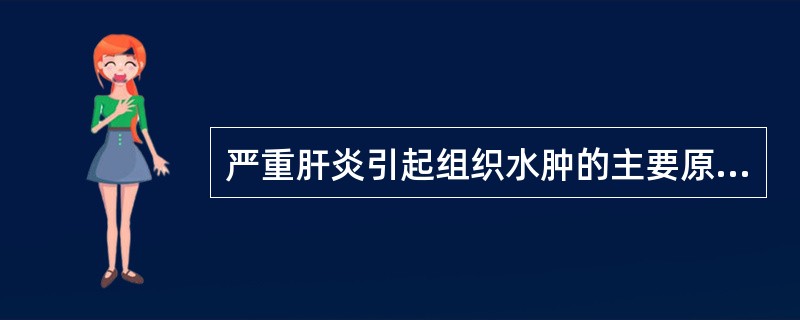 严重肝炎引起组织水肿的主要原...